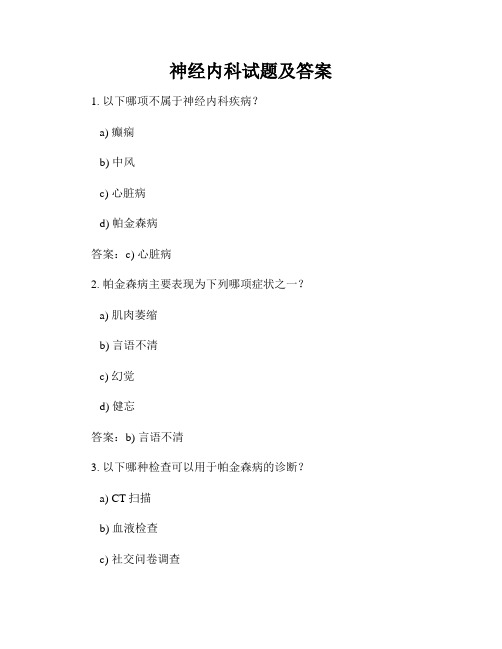 神经内科试题及答案

1. 以下哪项不属于神经内科疾病？

a) 癫痫

b) 中风

c) 心脏病

d) 帕金森病

答案：c) 心脏病

2. 帕金森病主要表现为下列哪项症状之一？

a) 肌肉萎缩

b) 言语不清

c) 幻觉

d) 健忘

答案：b) 言语不清

3. 以下哪种检查可以用于帕金森病的诊断？

a) CT 扫描

b) 血液检查

c) 社交问卷调查